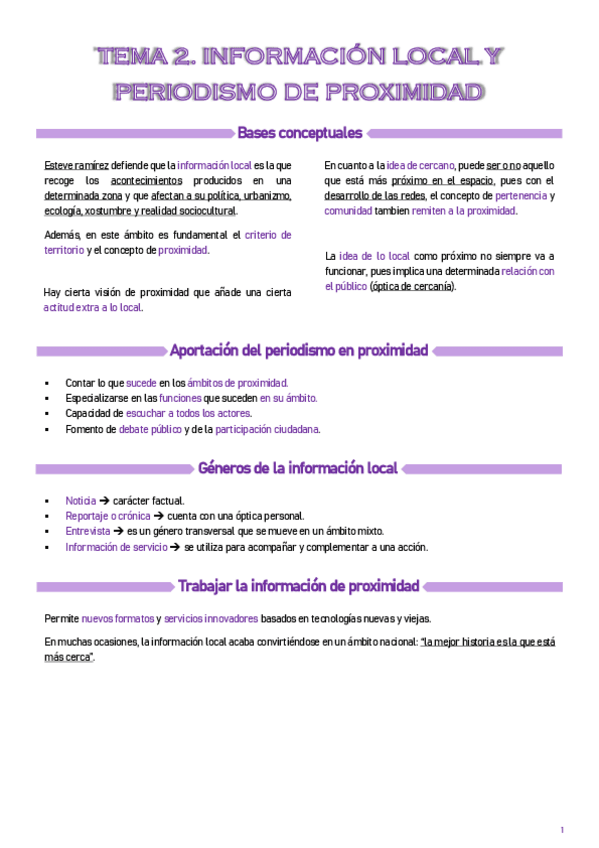 TEMA 2. INFORMACIÓN LOCAL Y PERIODISMO DE PROXIMIDAD

Bases conceptuales

Esteve ramírez defiende que la información local es la que recoge los acontecimientos producidos en una determinada zona y que afectan a su política, urbanizmo, ecología, xostumbre y realidad sociocultural.

Además, en este ámbito es fundamental el criterio de territorio y el concepto de proximidad.

Hay cierta visión de proximidad que añade una cierta actitud extra a lo local.

En cuanto a la idea de cercano, puede ser o no aquello que está más próximo en el espacio, pues con el desarrollo de las redes, el concepto de pertenencia y comunidad tambien remiten a la proximidad.

La idea de lo local como próximo no siempre va a funcionar, pues implica una determinada relación con el público (óptica de cercanía).

Aportación del periodismo en proximidad

▪ Contar lo que sucede en los ámbitos de proximidad.
▪ Especializarse en las funciones que suceden en su ámbito.
▪ Capacidad de escuchar a todos los actores.
▪ Fomento de debate público y de la participación ciudadana.

Géneros de la información local

▪ Noticia → carácter factual.
▪ Reportaje o crónica → cuenta con una óptica personal.
▪ Entrevista → es un género transversal que se mueve en un ámbito mixto.
▪ Información de servicio → se utiliza para acompañar y complementar a una acción.

Trabajar la información de proximidad

Permite nuevos formatos y servicios innovadores basados en tecnologías nuevas y viejas.

En muchas ocasiones, la información local acaba convirtiéndose en un ámbito nacional: "la mejor historia es la que está más cerca".

1